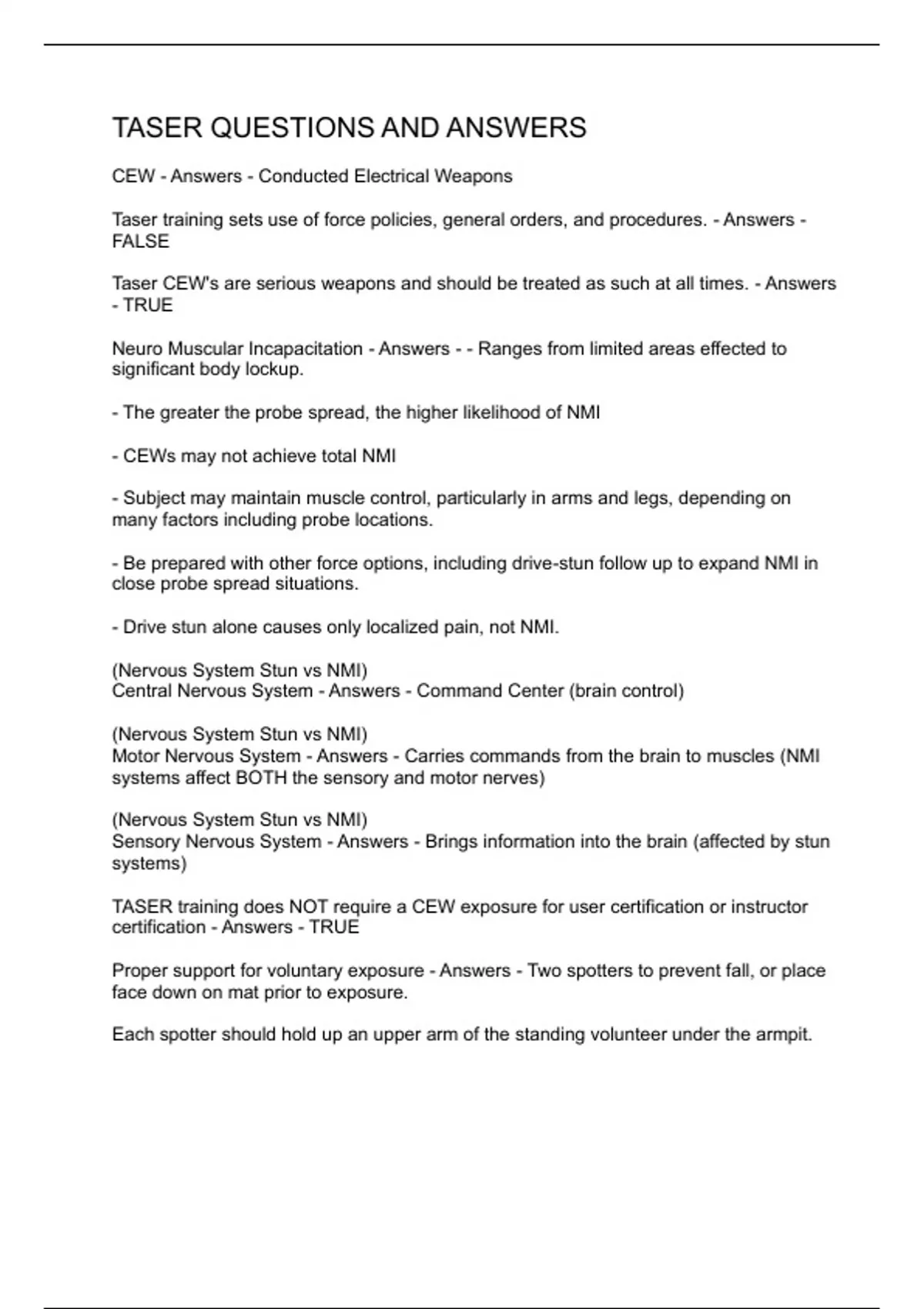 TASER QUESTIONS AND ANSWERS

CEW - Answers - Conducted Electrical Weapons

Taser training sets use of force policies, general orders, and procedures. - Answers - FALSE

Taser CEW's are serious weapons and should be treated as such at all times. - Answers - TRUE

Neuro Muscular Incapacitation - Answers - - Ranges from limited areas effected to significant body lockup.

- The greater the probe spread, the higher likelihood of NMI

- CEWs may not achieve total NMI

- Subject may maintain muscle control, particularly in arms and legs, depending on many factors including probe locations.

- Be prepared with other force options, including drive-stun follow up to expand NMI in close probe spread situations.

- Drive stun alone causes only localized pain, not NMI.

(Nervous System Stun vs NMI)
Central Nervous System - Answers - Command Center (brain control)

(Nervous System Stun vs NMI)
Motor Nervous System - Answers - Carries commands from the brain to muscles (NMI systems affect BOTH the sensory and motor nerves)

(Nervous System Stun vs NMI)
Sensory Nervous System - Answers - Brings information into the brain (affected by stun systems)

TASER training does NOT require a CEW exposure for user certification or instructor certification - Answers - TRUE

Proper support for voluntary exposure - Answers - Two spotters to prevent fall, or place face down on mat prior to exposure.

Each spotter should hold up an upper arm of the standing volunteer under the armpit.